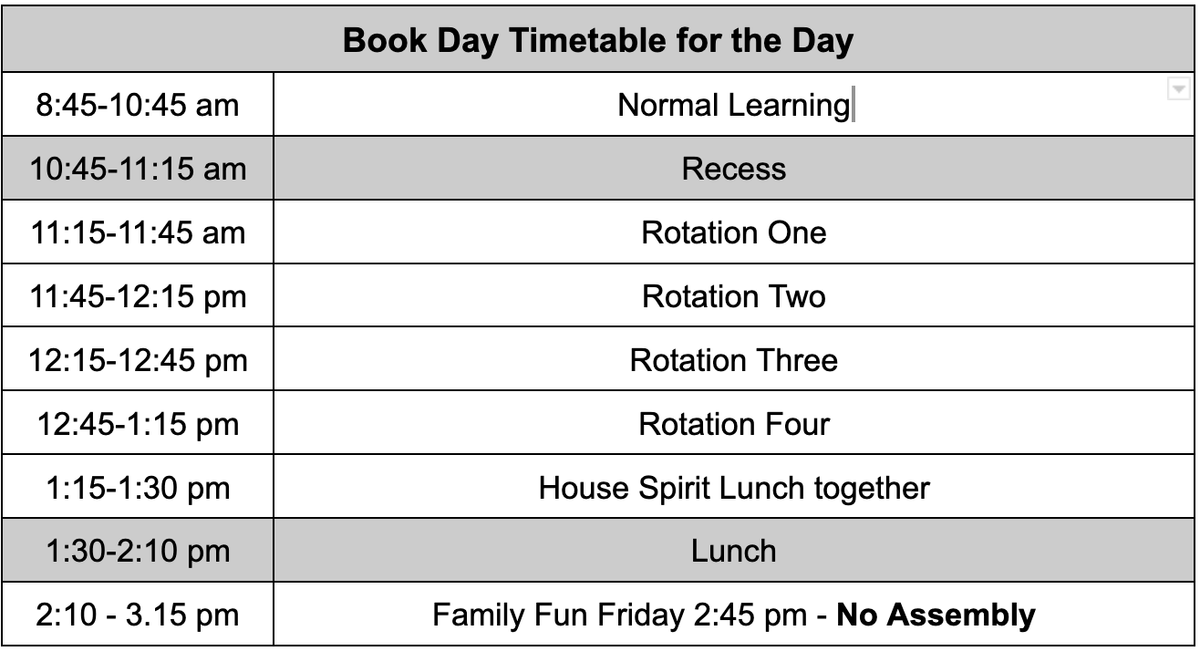 | Book Day Timetable for the Day | |
|---|---|
| 8:45-10:45 am | Normal Learning |
| 10:45-11:15 am | Recess |
| 11:15-11:45 am | Rotation One |
| 11:45-12:15 pm | Rotation Two |
| 12:15-12:45 pm | Rotation Three |
| 12:45-1:15 pm | Rotation Four |
| 1:15-1:30 pm | House Spirit Lunch together |
| 1:30-2:10 pm | Lunch |
| 2:10 - 3.15 pm | Family Fun Friday 2:45 pm - **No Assembly** |